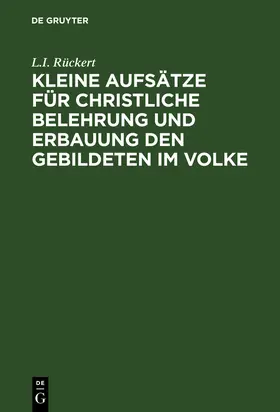 DE GRUYTER

L.I. Rückert

KLEINE AUFSÄTZE FÜR CHRISTLICHE BELEHRUNG UND ERBAUUNG DEN GEBILDETEN IM VOLKE

DE
G